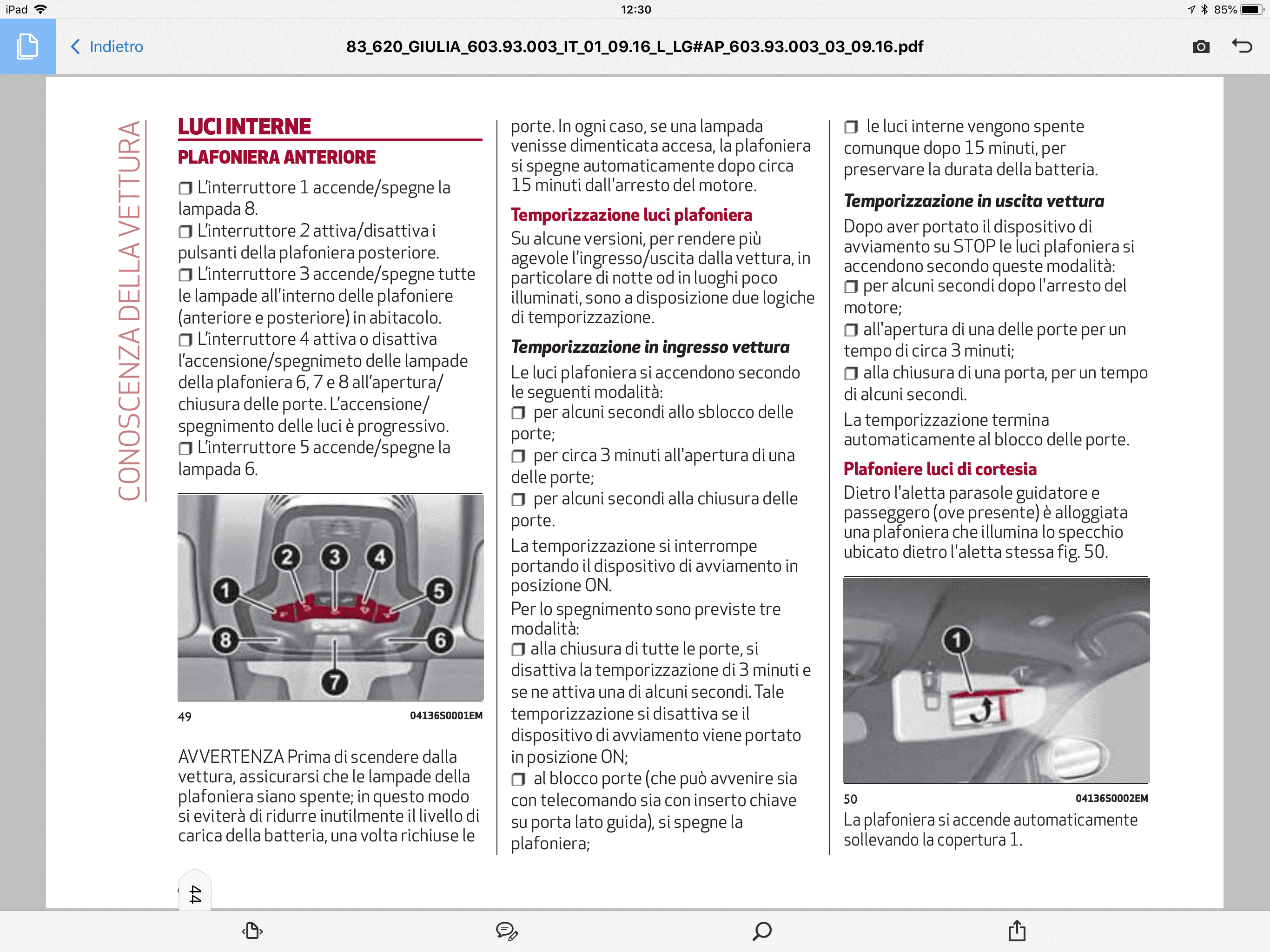 iPad 12:30 85%

Indietro 83_620_GIULIA_603.93.003_IT_01_09.16_L_LG#AP_603.93.003_03_09.16.pdf

CONOSCENZA DELLA VETTURA

LUCI INTERNE

PLAFONIERA ANTERIORE

❒ L'interruttore 1 accende/spegne la lampada 8.
❒ L'interruttore 2 attiva/disattiva i pulsanti della plafoniera posteriore.
❒ L'interruttore 3 accende/spegne tutte le lampade all'interno delle plafoniere (anteriore e posteriore) in abitacolo.
❒ L'interruttore 4 attiva o disattiva l'accensione/spegnimeto delle lampade della plafoniera 6, 7 e 8 all'apertura/chiusura delle porte. L'accensione/spegnimento delle luci è progressivo.
❒ L'interruttore 5 accende/spegne la lampada 6.

2 3 4 1 5 8 6 7

49 04136S0001EM

AVVERTENZA Prima di scendere dalla vettura, assicurarsi che le lampade della plafoniera siano spente; in questo modo si eviterà di ridurre inutilmente il livello di carica della batteria, una volta richiuse le porte. In ogni caso, se una lampada venisse dimenticata accesa, la plafoniera si spegne automaticamente dopo circa 15 minuti dall'arresto del motore.

Temporizzazione luci plafoniera

Su alcune versioni, per rendere più agevole l'ingresso/uscita dalla vettura, in particolare di notte od in luoghi poco illuminati, sono a disposizione due logiche di temporizzazione.

Temporizzazione in ingresso vettura

Le luci plafoniera si accendono secondo le seguenti modalità:
❒ per alcuni secondi allo sblocco delle porte;
❒ per circa 3 minuti all'apertura di una delle porte;
❒ per alcuni secondi alla chiusura delle porte.

La temporizzazione si interrompe portando il dispositivo di avviamento in posizione ON.

Per lo spegnimento sono previste tre modalità:
❒ alla chiusura di tutte le porte, si disattiva la temporizzazione di 3 minuti e se ne attiva una di alcuni secondi. Tale temporizzazione si disattiva se il dispositivo di avviamento viene portato in posizione ON;
❒ al blocco porte (che può avvenire sia con telecomando sia con inserto chiave su porta lato guida), si spegne la plafoniera;
❒ le luci interne vengono spente comunque dopo 15 minuti, per preservare la durata della batteria.

Temporizzazione in uscita vettura

Dopo aver portato il dispositivo di avviamento su STOP le luci plafoniera si accendono secondo queste modalità:
❒ per alcuni secondi dopo l'arresto del motore;
❒ all'apertura di una delle porte per un tempo di circa 3 minuti;
❒ alla chiusura di una porta, per un tempo di alcuni secondi.

La temporizzazione termina automaticamente al blocco delle porte.

Plafoniere luci di cortesia

Dietro l'aletta parasole guidatore e passeggero (ove presente) è alloggiata una plafoniera che illumina lo specchio ubicato dietro l'aletta stessa fig. 50.

1

50 04136S0002EM

La plafoniera si accende automaticamente sollevando la copertura 1.

44